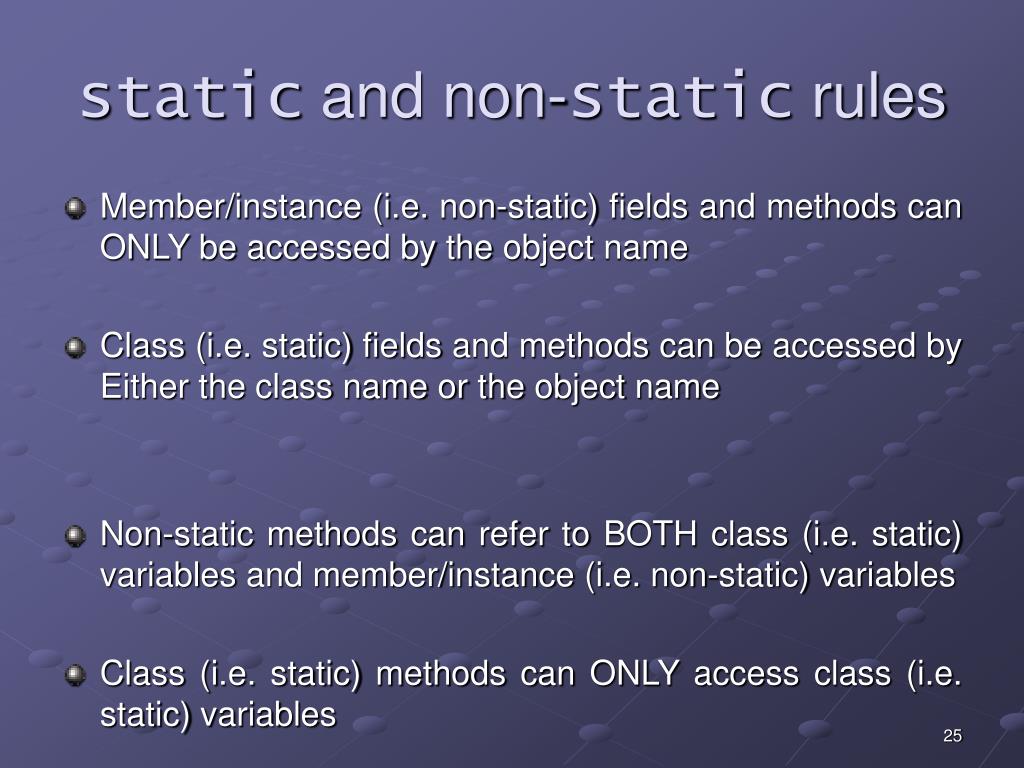 static and non-static rules

Member/instance (i.e. non-static) fields and methods can ONLY be accessed by the object name

Class (i.e. static) fields and methods can be accessed by Either the class name or the object name

Non-static methods can refer to BOTH class (i.e. static) variables and member/instance (i.e. non-static) variables

Class (i.e. static) methods can ONLY access class (i.e. static) variables

25